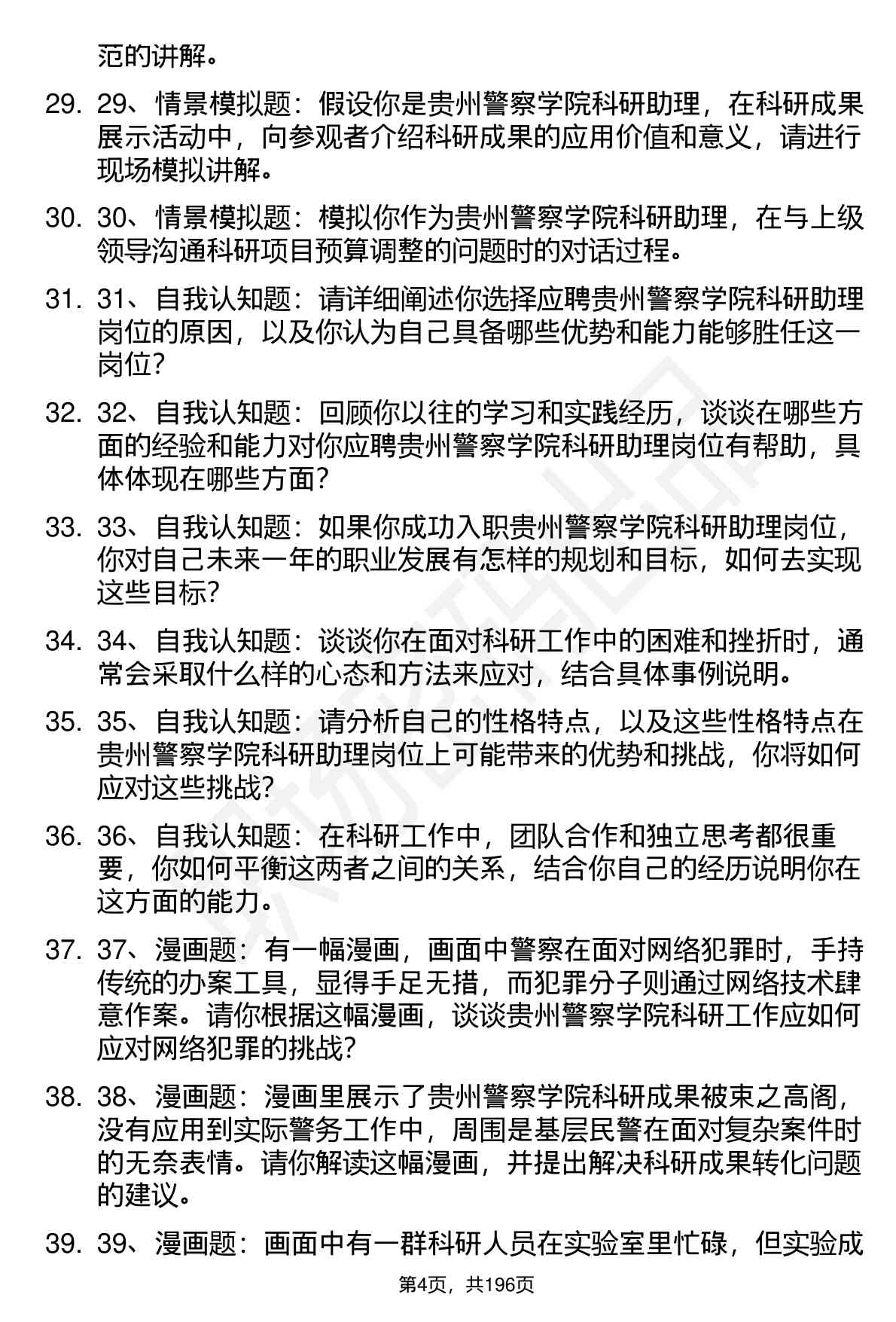 范的讲解。

29. 29、情景模拟题：假设你是贵州警察学院科研助理，在科研成果展示活动中，向参观者介绍科研成果的应用价值和意义，请进行现场模拟讲解。

30. 30、情景模拟题：模拟你作为贵州警察学院科研助理，在与上级领导沟通科研项目预算调整的问题时的对话过程。

31. 31、自我认知题：请详细阐述你选择应聘贵州警察学院科研助理岗位的原因，以及你认为自己具备哪些优势和能力能够胜任这一岗位?

32. 32、自我认知题：回顾你以往的学习和实践经历，谈谈在哪些方面的经验和能力对你应聘贵州警察学院科研助理岗位有帮助，具体体现在哪些方面?

33. 33、自我认知题：如果你成功入职贵州警察学院科研助理岗位，你对自己未来一年的职业发展有怎样的规划和目标，如何去实现这些目标?

34. 34、自我认知题：谈谈你在面对科研工作中的困难和挫折时，通常会采取什么样的心态和方法来应对，结合具体事例说明。

35. 35、自我认知题：请分析自己的性格特点，以及这些性格特点在贵州警察学院科研助理岗位上可能带来的优势和挑战，你将如何应对这些挑战?

36. 36、自我认知题：在科研工作中，团队合作和独立思考都很重要，你如何平衡这两者之间的关系，结合你自己的经历说明你在这方面的能力。

37. 37、漫画题：有一幅漫画，画面中警察在面对网络犯罪时，手持传统的办案工具，显得手足无措，而犯罪分子则通过网络技术肆意作案。请你根据这幅漫画，谈谈贵州警察学院科研工作应如何应对网络犯罪的挑战?

38. 38、漫画题：漫画里展示了贵州警察学院科研成果被束之高阁，没有应用到实际警务工作中，周围是基层民警在面对复杂案件时的无奈表情。请你解读这幅漫画，并提出解决科研成果转化问题的建议。

39. 39、漫画题：画面中有一群科研人员在实验室里忙碌，但实验成

第4页，共196页